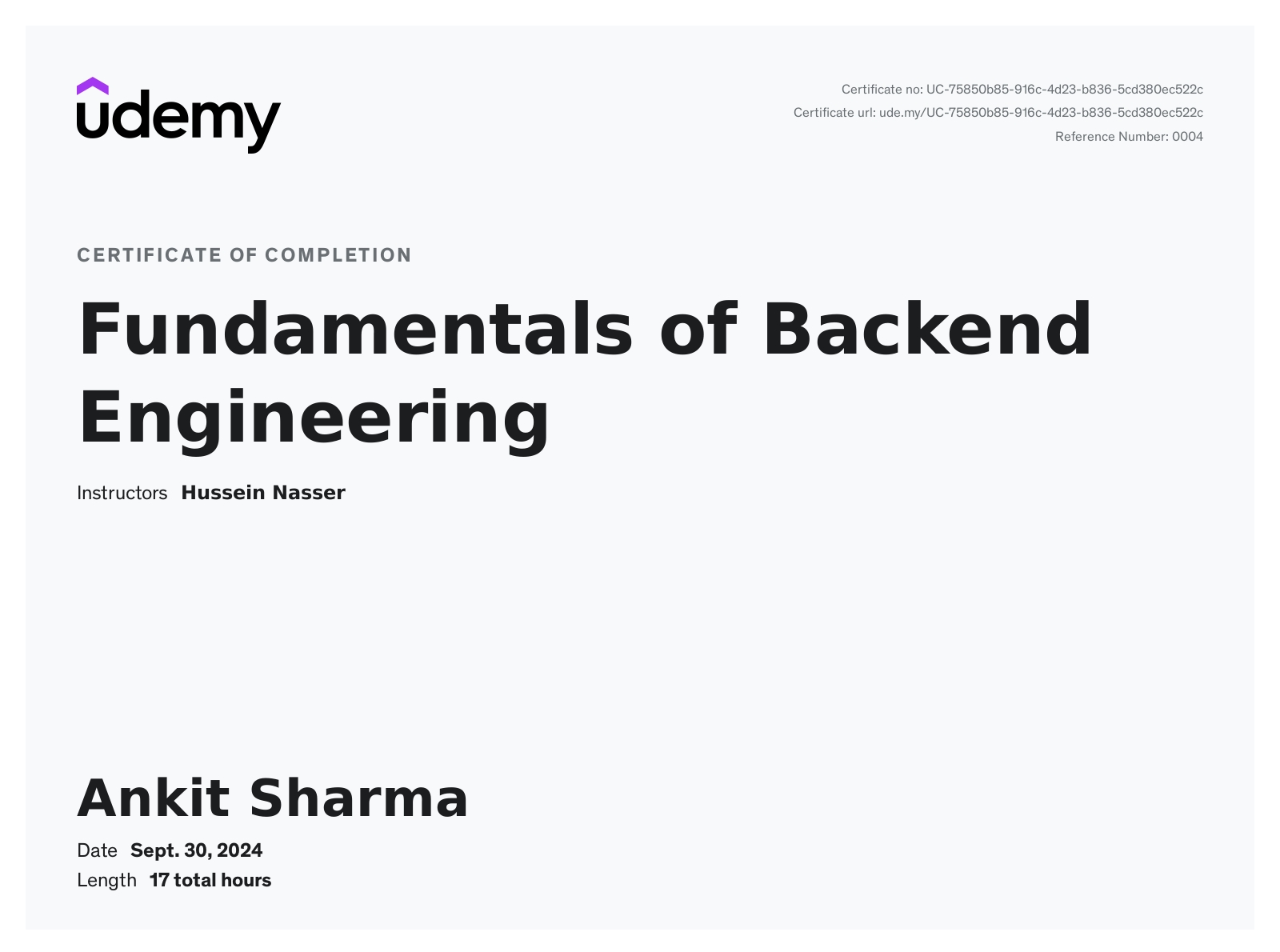 udemy

Certificate no: UC-75850b85-916c-4d23-b836-5cd380ec522c
Certificate url: ude.my/UC-75850b85-916c-4d23-b836-5cd380ec522c
Reference Number: 0004

CERTIFICATE OF COMPLETION

Fundamentals of Backend Engineering

Instructors Hussein Nasser

Ankit Sharma

Date Sept. 30, 2024
Length 17 total hours